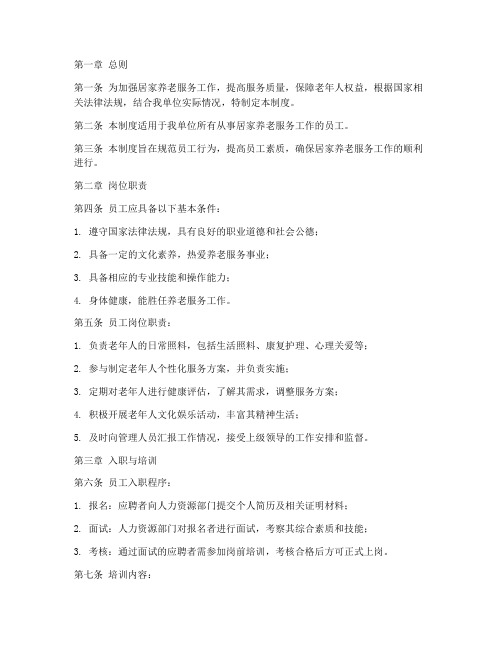 第一章 总则

第一条 为加强居家养老服务工作，提高服务质量，保障老年人权益，根据国家相关法律法规，结合我单位实际情况，特制定本制度。

第二条 本制度适用于我单位所有从事居家养老服务工作的员工。

第三条 本制度旨在规范员工行为，提高员工素质，确保居家养老服务工作的顺利进行。

第二章 岗位职责

第四条 员工应具备以下基本条件：

1. 遵守国家法律法规，具有良好的职业道德和社会公德；

2. 具备一定的文化素养，热爱养老服务事业；

3. 具备相应的专业技能和操作能力；

4. 身体健康，能胜任养老服务工作。

第五条 员工岗位职责：

1. 负责老年人的日常照料，包括生活照料、康复护理、心理关爱等；

2. 参与制定老年人个性化服务方案，并负责实施；

3. 定期对老年人进行健康评估，了解其需求，调整服务方案；

4. 积极开展老年人文化娱乐活动，丰富其精神生活；

5. 及时向管理人员汇报工作情况，接受上级领导的工作安排和监督。

第三章 入职与培训

第六条 员工入职程序：

1. 报名：应聘者向人力资源部门提交个人简历及相关证明材料；

2. 面试：人力资源部门对报名者进行面试，考察其综合素质和技能；

3. 考核：通过面试的应聘者需参加岗前培训，考核合格后方可正式上岗。

第七条 培训内容：